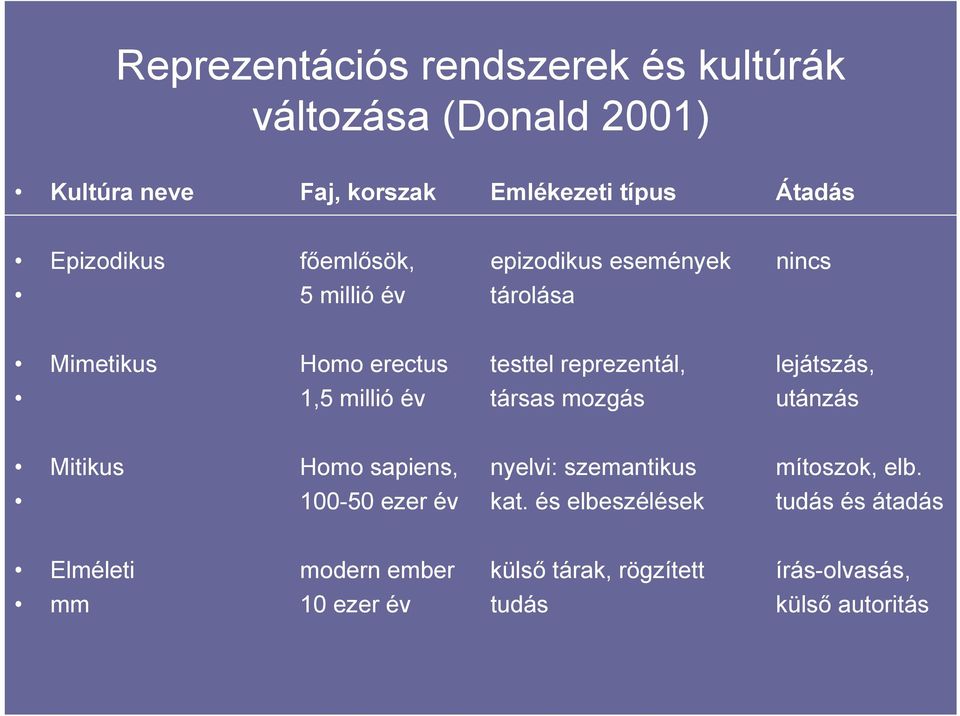 Reprezentációs rendszerek és kultúrák változása (Donald 2001)

| Kultúra neve | Faj, korszak | Emlékezeti típus | Átadás |
|---|---|---|---|
| Epizodikus | főemlősök, | epizodikus események | nincs |
| | 5 millió év | tárolása | |
| Mimetikus | Homo erectus | testtel reprezentál, | lejátszás, |
| | 1,5 millió év | társas mozgás | utánzás |
| Mitikus | Homo sapiens, | nyelvi: szemantikus | mítoszok, elb. |
| | 100-50 ezer év | kat. és elbeszélések | tudás és átadás |
| Elméleti | modern ember | külső tárak, rögzített | írás-olvasás, |
| mm | 10 ezer év | tudás | külső autoritás |